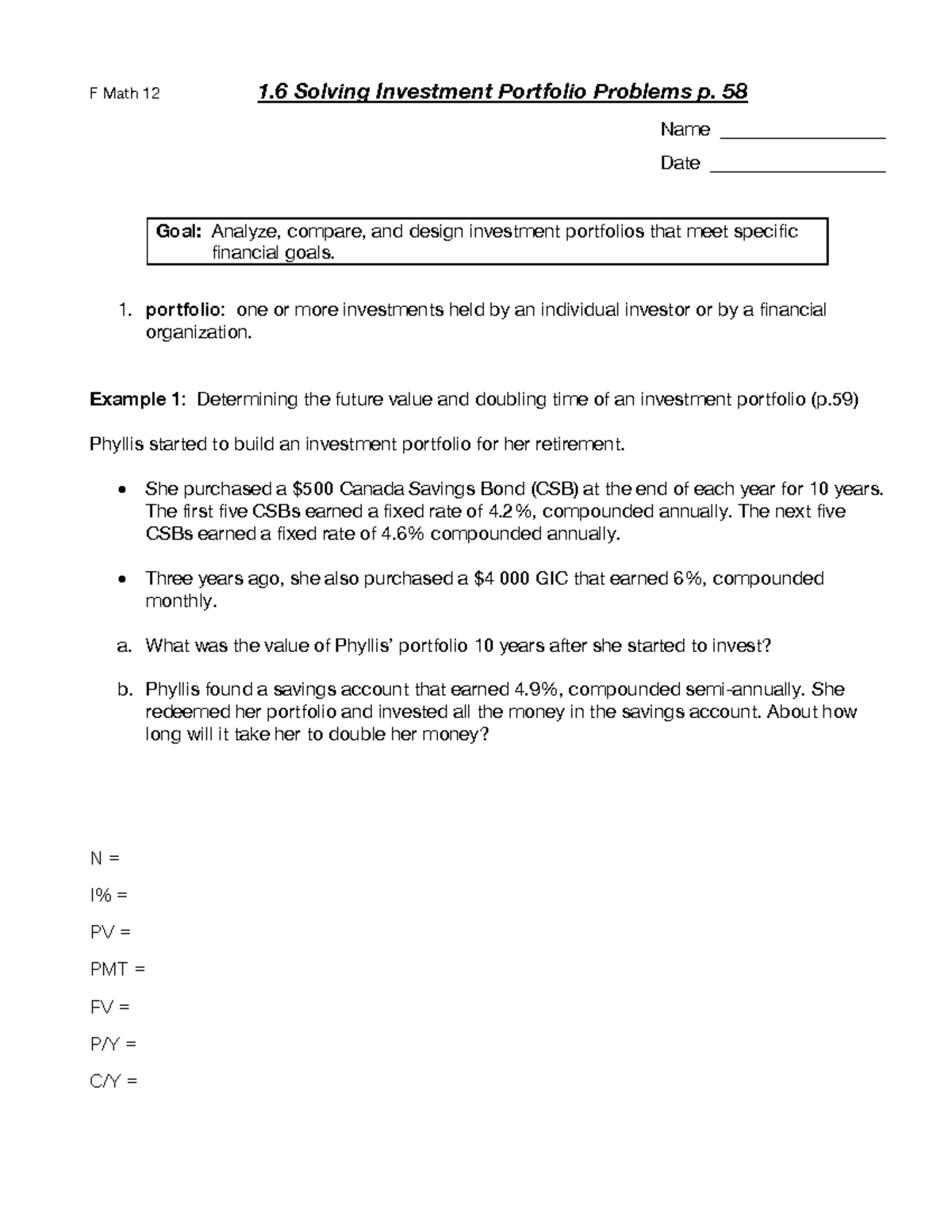 F Math 12

1.6 Solving Investment Portfolio Problems p. 58

Name ____

Date ____

Goal: Analyze, compare, and design investment portfolios that meet specific financial goals.

1. portfolio: one or more investments held by an individual investor or by a financial organization.

Example 1: Determining the future value and doubling time of an investment portfolio (p.59)

Phyllis started to build an investment portfolio for her retirement.

• She purchased a $500 Canada Savings Bond (CSB) at the end of each year for 10 years. The first five CSBs earned a fixed rate of 4.2%, compounded annually. The next five CSBs earned a fixed rate of 4.6% compounded annually.

• Three years ago, she also purchased a $4 000 GIC that earned 6%, compounded monthly.

a. What was the value of Phyllis' portfolio 10 years after she started to invest?

b. Phyllis found a savings account that earned 4.9%, compounded semi-annually. She redeemed her portfolio and invested all the money in the savings account. About how long will it take her to double her money?

N =

I% =

PV =

PMT =

FV =

P/Y =

C/Y =